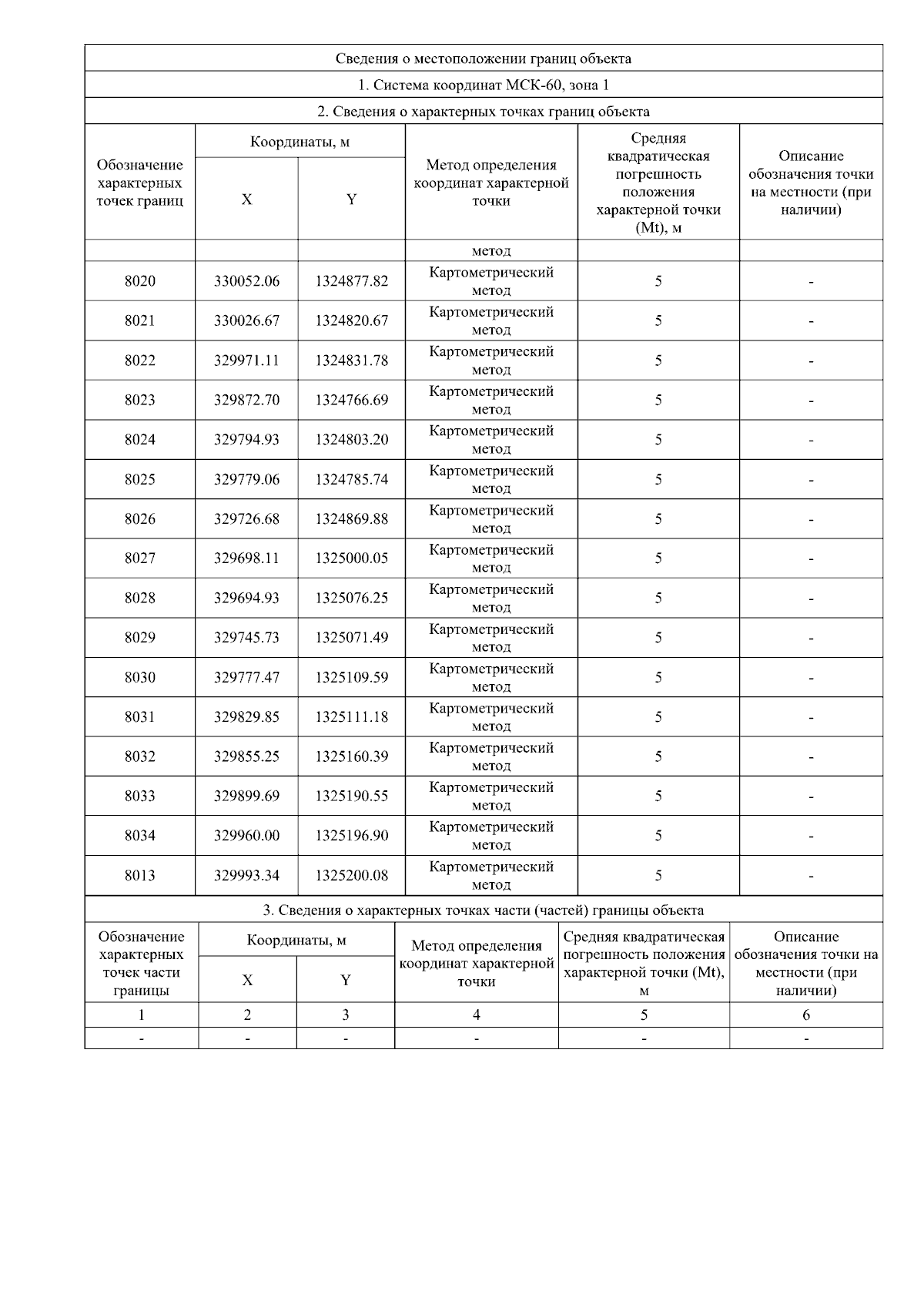 Сведения о местоположении границ объекта

1. Система координат МСК-60, зона 1

2. Сведения о характерных точках границ объекта

| Обозначение характерных точек границ | Координаты, м X | Координаты, м Y | Метод определения координат характерной точки | Средняя квадратическая погрешность положения характерной точки (Mt), м | Описание обозначения точки на местности (при наличии) |
|---|---|---|---|---|---|
| | | | метод | | |
| 8020 | 330052.06 | 1324877.82 | Картометрический метод | 5 | - |
| 8021 | 330026.67 | 1324820.67 | Картометрический метод | 5 | - |
| 8022 | 329971.11 | 1324831.78 | Картометрический метод | 5 | - |
| 8023 | 329872.70 | 1324766.69 | Картометрический метод | 5 | - |
| 8024 | 329794.93 | 1324803.20 | Картометрический метод | 5 | - |
| 8025 | 329779.06 | 1324785.74 | Картометрический метод | 5 | - |
| 8026 | 329726.68 | 1324869.88 | Картометрический метод | 5 | - |
| 8027 | 329698.11 | 1325000.05 | Картометрический метод | 5 | - |
| 8028 | 329694.93 | 1325076.25 | Картометрический метод | 5 | - |
| 8029 | 329745.73 | 1325071.49 | Картометрический метод | 5 | - |
| 8030 | 329777.47 | 1325109.59 | Картометрический метод | 5 | - |
| 8031 | 329829.85 | 1325111.18 | Картометрический метод | 5 | - |
| 8032 | 329855.25 | 1325160.39 | Картометрический метод | 5 | - |
| 8033 | 329899.69 | 1325190.55 | Картометрический метод | 5 | - |
| 8034 | 329960.00 | 1325196.90 | Картометрический метод | 5 | - |
| 8013 | 329993.34 | 1325200.08 | Картометрический метод | 5 | - |

3. Сведения о характерных точках части (частей) границы объекта

| Обозначение характерных точек части границы | Координаты, м X | Координаты, м Y | Метод определения координат характерной точки | Средняя квадратическая погрешность положения характерной точки (Mt), м | Описание обозначения точки на местности (при наличии) |
|---|---|---|---|---|---|
| 1 | 2 | 3 | 4 | 5 | 6 |
| - | - | - | - | - | - |